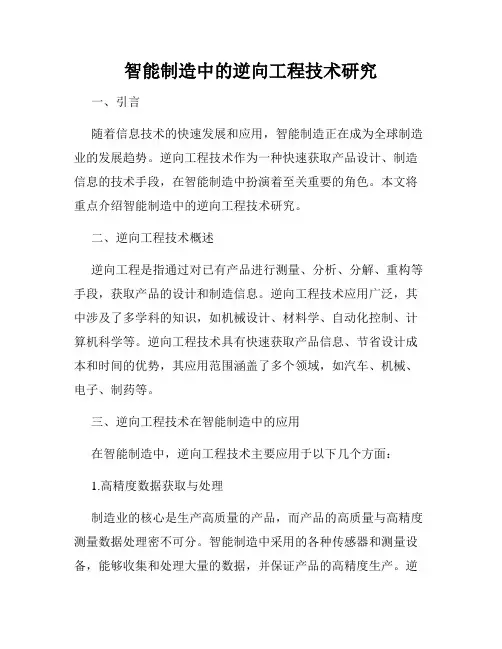 智能制造中的逆向工程技术研究

一、引言

随着信息技术的快速发展和应用，智能制造正在成为全球制造业的发展趋势。逆向工程技术作为一种快速获取产品设计、制造信息的技术手段，在智能制造中扮演着至关重要的角色。本文将重点介绍智能制造中的逆向工程技术研究。

二、逆向工程技术概述

逆向工程是指通过对已有产品进行测量、分析、分解、重构等手段，获取产品的设计和制造信息。逆向工程技术应用广泛，其中涉及了多学科的知识，如机械设计、材料学、自动化控制、计算机科学等。逆向工程技术具有快速获取产品信息、节省设计成本和时间的优势，其应用范围涵盖了多个领域，如汽车、机械、电子、制药等。

三、逆向工程技术在智能制造中的应用

在智能制造中，逆向工程技术主要应用于以下几个方面：

1.高精度数据获取与处理

制造业的核心是生产高质量的产品，而产品的高质量与高精度测量数据处理密不可分。智能制造中采用的各种传感器和测量设备，能够收集和处理大量的数据，并保证产品的高精度生产。逆